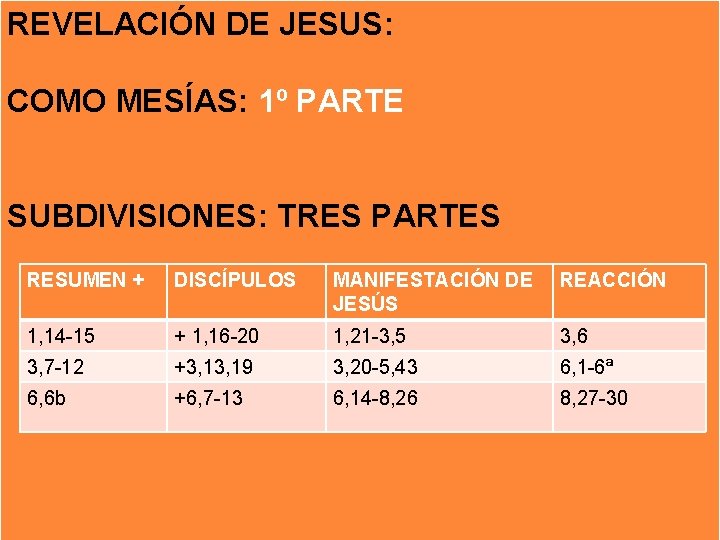 REVELACIÓN DE JESUS:

COMO MESÍAS: 1º PARTE

SUBDIVISIONES: TRES PARTES

| RESUMEN + | DISCÍPULOS | MANIFESTACIÓN DE JESÚS | REACCIÓN |
|---|---|---|---|
| 1,14-15 | + 1,16-20 | 1,21-3,5 | 3,6 |
| 3,7-12 | +3,13,19 | 3,20-5,43 | 6,1-6ª |
| 6,6b | +6,7-13 | 6,14-8,26 | 8,27-30 |